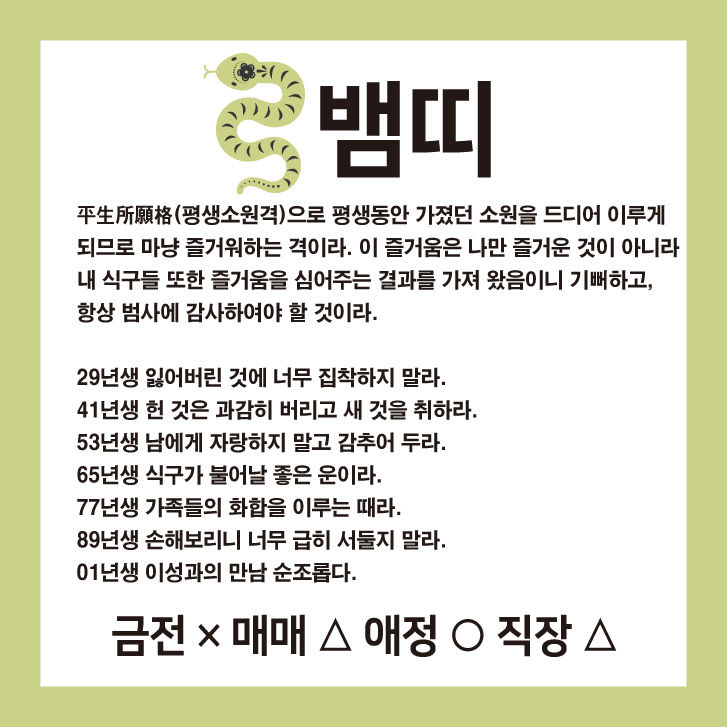 뱀띠

平生所願格(평생소원격)으로 평생동안 가졌던 소원을 드디어 이루게 되므로 마냥 즐거워하는 격이라. 이 즐거움은 나만 즐거운 것이 아니라 내 식구들 또한 즐거움을 심어주는 결과를 가져 왔음이니 기뻐하고, 항상 범사에 감사하여야 할 것이라.

29년생 잃어버린 것에 너무 집착하지 말라.
41년생 헌 것은 과감히 버리고 새 것을 취하라.
53년생 남에게 자랑하지 말고 감추어 두라.
65년생 식구가 불어날 좋은 운이라.
77년생 가족들의 화합을 이루는 때라.
89년생 손해보리니 너무 급히 서둘지 말라.
01년생 이성과의 만남 순조롭다.

금전 × 매매 △ 애정 ○ 직장 △